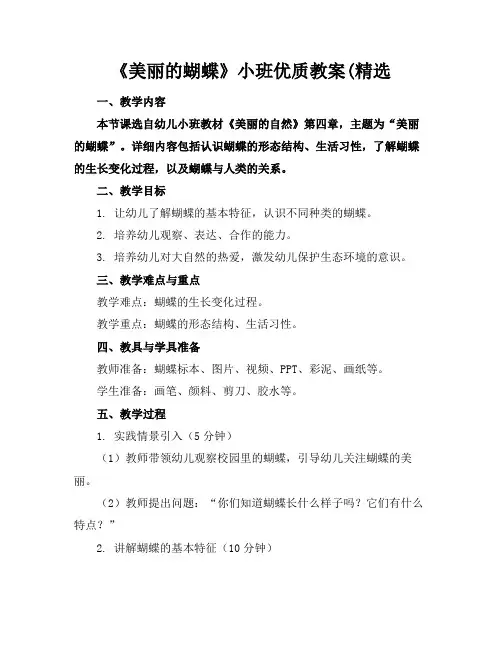 《美丽的蝴蝶》小班优质教案(精选

一、教学内容

本节课选自幼儿小班教材《美丽的自然》第四章，主题为“美丽的蝴蝶”。详细内容包括认识蝴蝶的形态结构、生活习性，了解蝴蝶的生长变化过程，以及蝴蝶与人类的关系。

二、教学目标

1. 让幼儿了解蝴蝶的基本特征，认识不同种类的蝴蝶。

2. 培养幼儿观察、表达、合作的能力。

3. 培养幼儿对大自然的热爱，激发幼儿保护生态环境的意识。

三、教学难点与重点

教学难点：蝴蝶的生长变化过程。

教学重点：蝴蝶的形态结构、生活习性。

四、教具与学具准备

教师准备：蝴蝶标本、图片、视频、PPT、彩泥、画纸等。

学生准备：画笔、颜料、剪刀、胶水等。

五、教学过程

1. 实践情景引入（5 分钟）

（1）教师带领幼儿观察校园里的蝴蝶，引导幼儿关注蝴蝶的美丽。

（2）教师提出问题：“你们知道蝴蝶长什么样子吗？它们有什么特点？”

2. 讲解蝴蝶的基本特征（10 分钟）